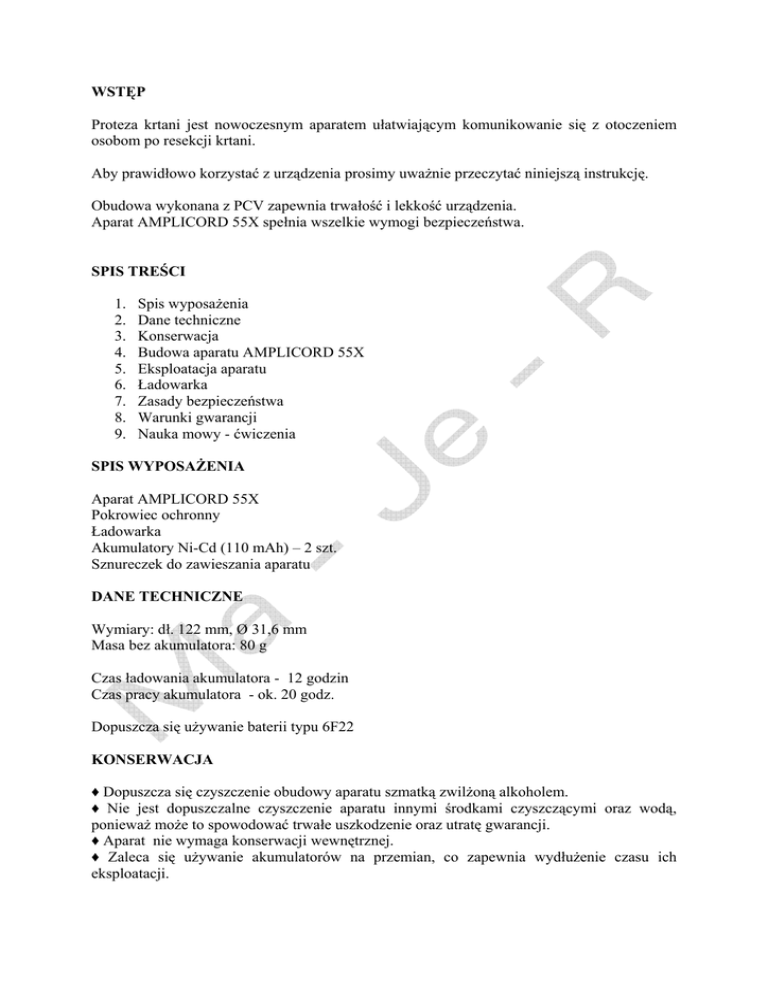 WSTĘP

Proteza krtani jest nowoczesnym aparatem ułatwiającym komunikowanie się z otoczeniem osobom po resekcji krtani.

Aby prawidłowo korzystać z urządzenia prosimy uważnie przeczytać niniejszą instrukcję.

Obudowa wykonana z PCV zapewnia trwałość i lekkość urządzenia.
Aparat AMPLICORD 55X spełnia wszelkie wymogi bezpieczeństwa.

SPIS TREŚCI

1. Spis wyposażenia
2. Dane techniczne
3. Konserwacja
4. Budowa aparatu AMPLICORD 55X
5. Eksploatacja aparatu
6. Ładowarka
7. Zasady bezpieczeństwa
8. Warunki gwarancji
9. Nauka mowy - ćwiczenia

SPIS WYPOSAŻENIA

Aparat AMPLICORD 55X
Pokrowiec ochronny
Ładowarka
Akumulatory Ni-Cd (110 mAh) – 2 szt.
Sznureczek do zawieszania aparatu

DANE TECHNICZNE

Wymiary: dł. 122 mm, Ø 31,6 mm
Masa bez akumulatora: 80 g

Czas ładowania akumulatora - 12 godzin
Czas pracy akumulatora - ok. 20 godz.

Dopuszcza się używanie baterii typu 6F22

KONSERWACJA

♦ Dopuszcza się czyszczenie obudowy aparatu szmatką zwilżoną alkoholem.
♦ Nie jest dopuszczalne czyszczenie aparatu innymi środkami czyszczącymi oraz wodą, ponieważ może to spowodować trwałe uszkodzenie oraz utratę gwarancji.
♦ Aparat nie wymaga konserwacji wewnętrznej.
♦ Zaleca się używanie akumulatorów na przemian, co zapewnia wydłużenie czasu ich eksploatacji.

Ma - Je - R